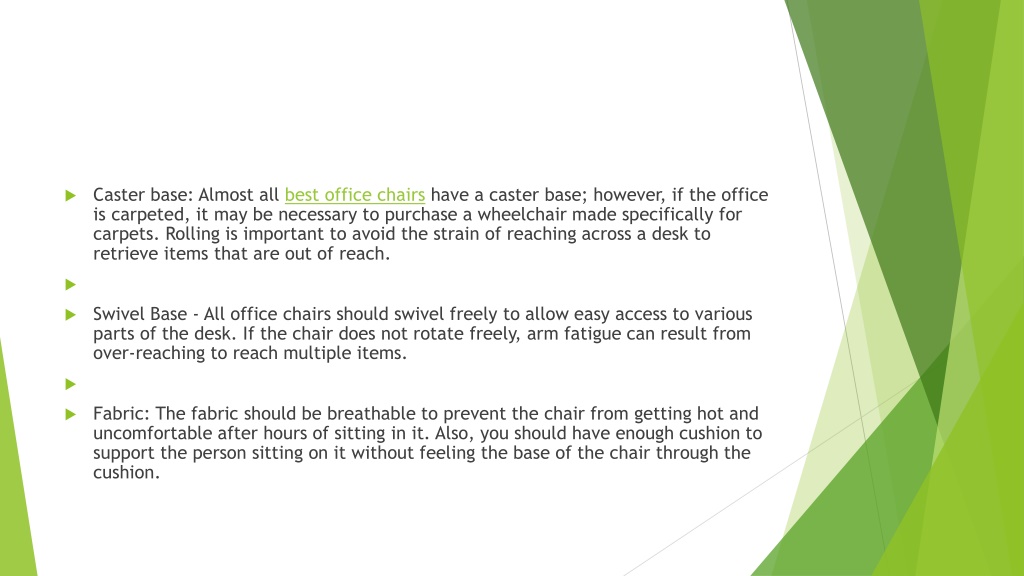 Caster base: Almost all best office chairs have a caster base; however, if the office is carpeted, it may be necessary to purchase a wheelchair made specifically for carpets. Rolling is important to avoid the strain of reaching across a desk to retrieve items that are out of reach.

Swivel Base - All office chairs should swivel freely to allow easy access to various parts of the desk. If the chair does not rotate freely, arm fatigue can result from over-reaching to reach multiple items.

Fabric: The fabric should be breathable to prevent the chair from getting hot and uncomfortable after hours of sitting in it. Also, you should have enough cushion to support the person sitting on it without feeling the base of the chair through the cushion.